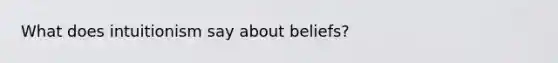 What does intuitionism say about beliefs?